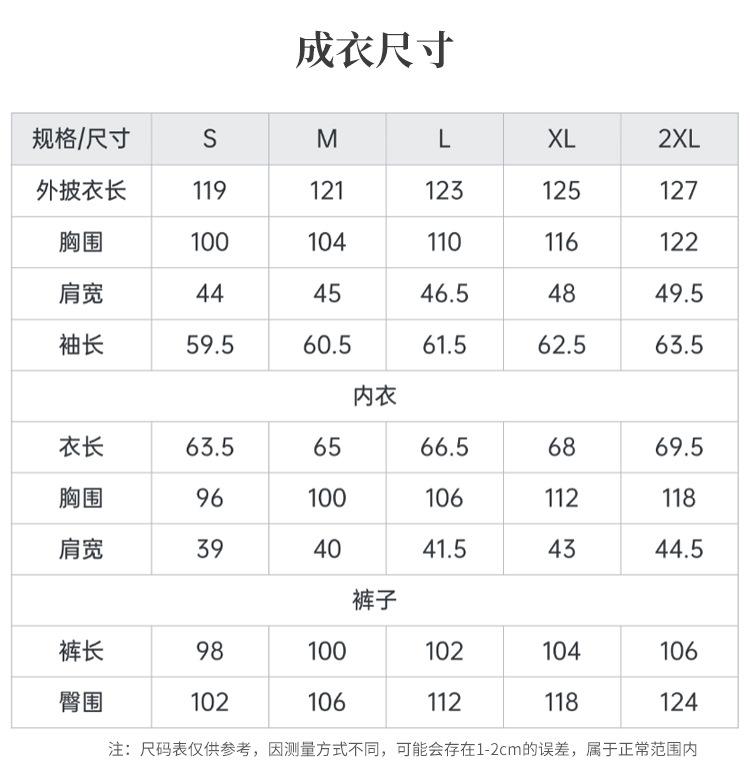 成衣尺寸

| 规格/尺寸 | S | M | L | XL | 2XL |
|---|---|---|---|---|---|
| 外披衣长 | 119 | 121 | 123 | 125 | 127 |
| 胸围 | 100 | 104 | 110 | 116 | 122 |
| 肩宽 | 44 | 45 | 46.5 | 48 | 49.5 |
| 袖长 | 59.5 | 60.5 | 61.5 | 62.5 | 63.5 |
| 内衣 | | | | | |
| 衣长 | 63.5 | 65 | 66.5 | 68 | 69.5 |
| 胸围 | 96 | 100 | 106 | 112 | 118 |
| 肩宽 | 39 | 40 | 41.5 | 43 | 44.5 |
| 裤子 | | | | | |
| 裤长 | 98 | 100 | 102 | 104 | 106 |
| 臀围 | 102 | 106 | 112 | 118 | 124 |

注：尺码表仅供参考，因测量方式不同，可能会存在1-2cm的误差，属于正常范围内